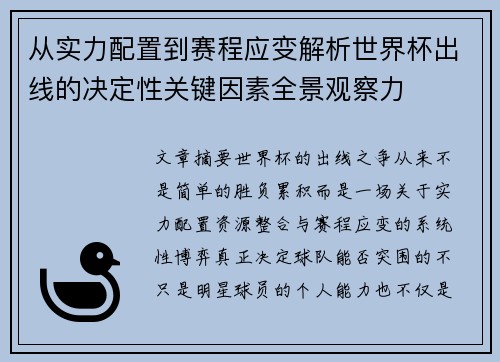 从实力配置到赛程应变解析世界杯出线的决定性关键因素全景观察力

文章摘要世界杯的出线之争从来不是简单的胜负累积而是一场关于实力配置资源整合与赛程应变的系统性博弈真正决定球队能否突围的不只是明星球员的个人能力也不仅是